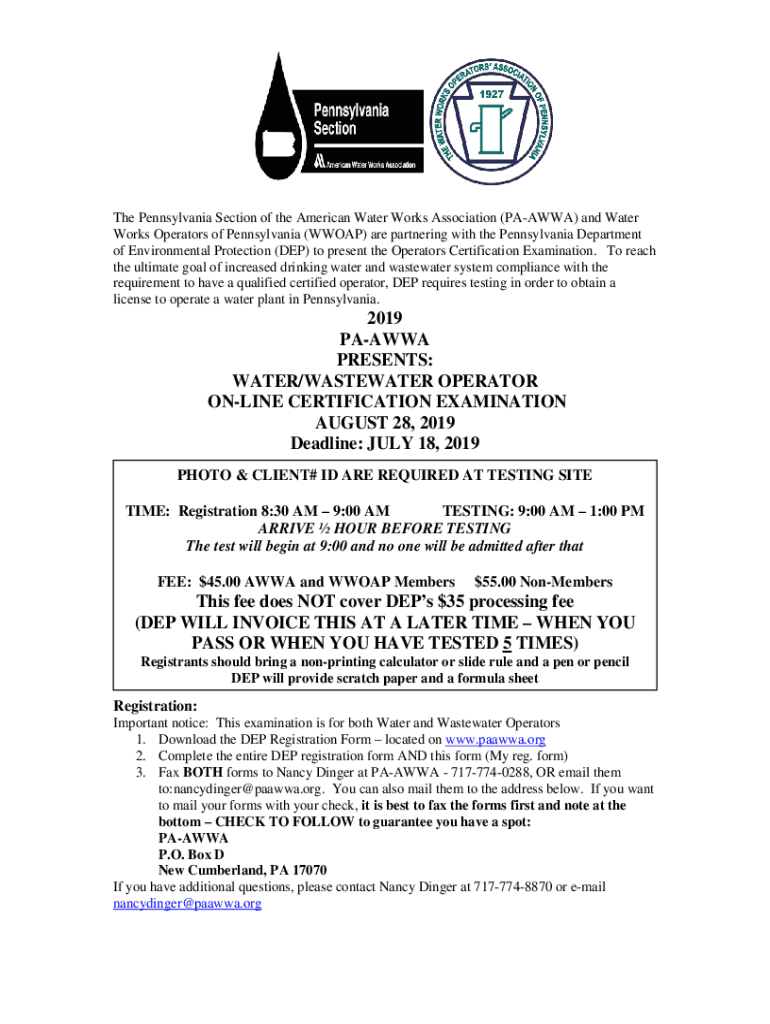 Pennsylvania Section
American Water Works Association

THE WATER WORKS OPERATORS' ASSOCIATION OF PENNSYLVANIA
1927

The Pennsylvania Section of the American Water Works Association (PA-AWWA) and Water Works Operators of Pennsylvania (WWOAP) are partnering with the Pennsylvania Department of Environmental Protection (DEP) to present the Operators Certification Examination. To reach the ultimate goal of increased drinking water and wastewater system compliance with the requirement to have a qualified certified operator, DEP requires testing in order to obtain a license to operate a water plant in Pennsylvania.

2019
PA-AWWA
PRESENTS:
WATER/WASTEWATER OPERATOR
ON-LINE CERTIFICATION EXAMINATION
AUGUST 28, 2019
Deadline: JULY 18, 2019

PHOTO & CLIENT# ID ARE REQUIRED AT TESTING SITE

TIME: Registration 8:30 AM – 9:00 AM TESTING: 9:00 AM – 1:00 PM
ARRIVE ½ HOUR BEFORE TESTING
The test will begin at 9:00 and no one will be admitted after that

FEE: $45.00 AWWA and WWOAP Members $55.00 Non-Members
This fee does NOT cover DEP's $35 processing fee
(DEP WILL INVOICE THIS AT A LATER TIME – WHEN YOU PASS OR WHEN YOU HAVE TESTED 5 TIMES)
Registrants should bring a non-printing calculator or slide rule and a pen or pencil
DEP will provide scratch paper and a formula sheet

Registration:
Important notice: This examination is for both Water and Wastewater Operators
1. Download the DEP Registration Form – located on www.paawwa.org
2. Complete the entire DEP registration form AND this form (My reg. form)
3. Fax BOTH forms to Nancy Dinger at PA-AWWA - 717-774-0288, OR email them to:nancydinger@paawwa.org. You can also mail them to the address below. If you want to mail your forms with your check, it is best to fax the forms first and note at the bottom – CHECK TO FOLLOW to guarantee you have a spot:
PA-AWWA
P.O. Box D
New Cumberland, PA 17070
If you have additional questions, please contact Nancy Dinger at 717-774-8870 or e-mail nancydinger@paawwa.org